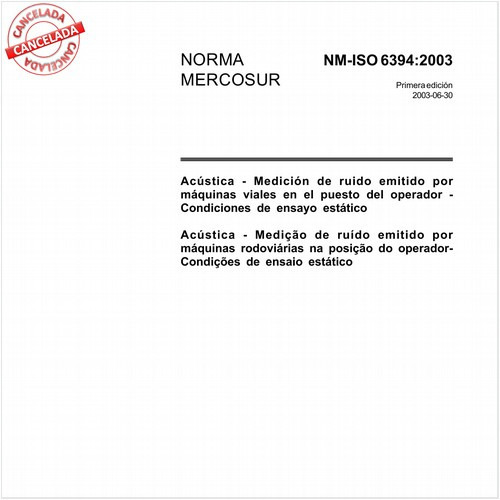 CANCELADA
CANCELADA
CANCELADA

NORMA
MERCOSUR

NM-ISO 6394:2003

Primera edición
2003-06-30

Acústica - Medición de ruido emitido por máquinas viales en el puesto del operador - Condiciones de ensayo estático

Acústica - Medição de ruído emitido por máquinas rodoviárias na posição do operador- Condições de ensaio estático